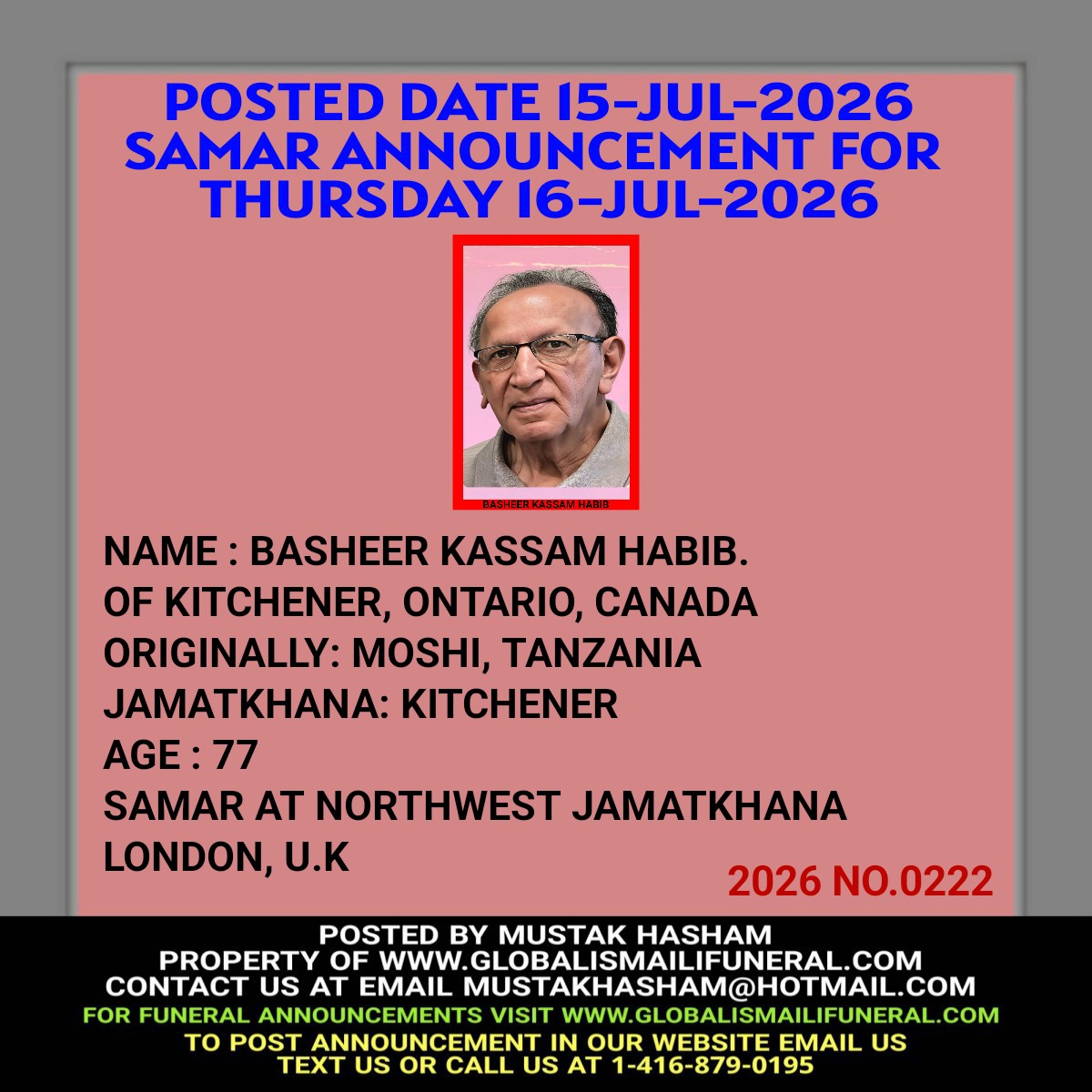 POSTED DATE 15-JUL-2026
SAMAR ANNOUNCEMENT FOR
THURSDAY 16-JUL-2026

BASHEER KASSAM HABIB

NAME : BASHEER KASSAM HABIB.
OF KITCHENER, ONTARIO, CANADA
ORIGINALLY: MOSHI, TANZANIA
JAMATKHANA: KITCHENER
AGE : 77
SAMAR AT NORTHWEST JAMATKHANA
LONDON, U.K

2026 NO.0222

POSTED BY MUSTAK HASHAM
PROPERTY OF WWW.GLOBALISMAILIFUNERAL.COM
CONTACT US AT EMAIL MUSTAKHASHAM@HOTMAIL.COM
FOR FUNERAL ANNOUNCEMENTS VISIT WWW.GLOBALISMAILIFUNERAL.COM
TO POST ANNOUNCEMENT IN OUR WEBSITE EMAIL US
TEXT US OR CALL US AT 1-416-879-0195